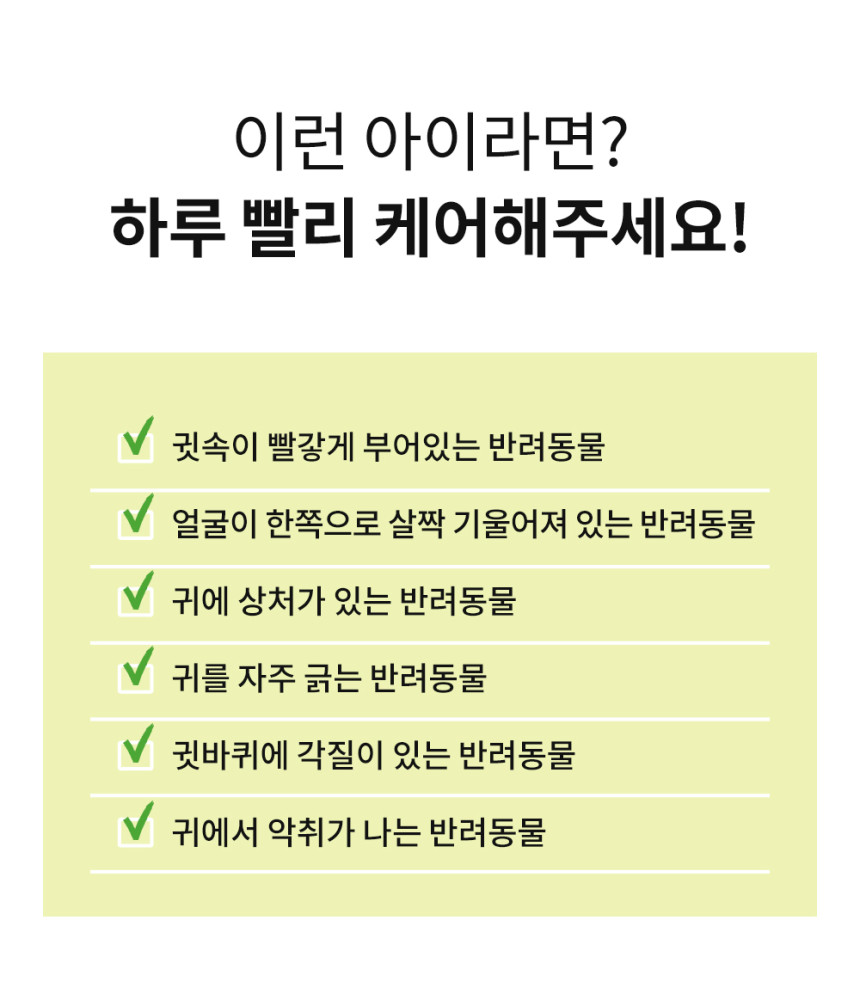 이런 아이라면?
하루 빨리 케어해주세요!

☑ 귓속이 빨갛게 부어있는 반려동물
☑ 얼굴이 한쪽으로 살짝 기울어져 있는 반려동물
☑ 귀에 상처가 있는 반려동물
☑ 귀를 자주 긁는 반려동물
☑ 귓바퀴에 각질이 있는 반려동물
☑ 귀에서 악취가 나는 반려동물